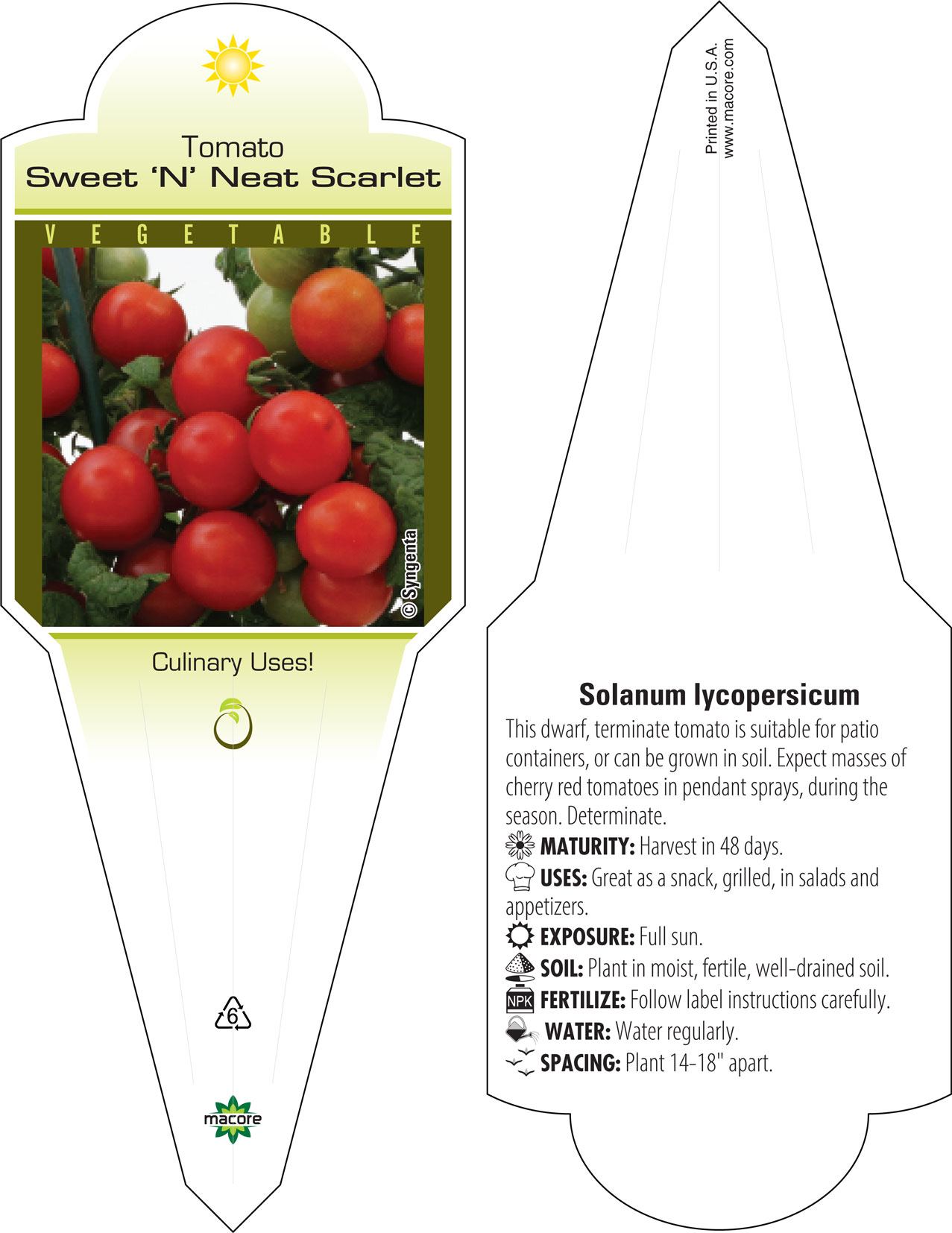 Tomato
Sweet 'N' Neat Scarlet

VEGETABLE

© Syngenta

Culinary Uses!

6

macore

Printed in U.S.A.
www.macore.com

Solanum lycopersicum

This dwarf, terminate tomato is suitable for patio containers, or can be grown in soil. Expect masses of cherry red tomatoes in pendant sprays, during the season. Determinate.

MATURITY: Harvest in 48 days.

USES: Great as a snack, grilled, in salads and appetizers.

EXPOSURE: Full sun.

SOIL: Plant in moist, fertile, well-drained soil.

NPK FERTILIZE: Follow label instructions carefully.

WATER: Water regularly.

SPACING: Plant 14-18" apart.